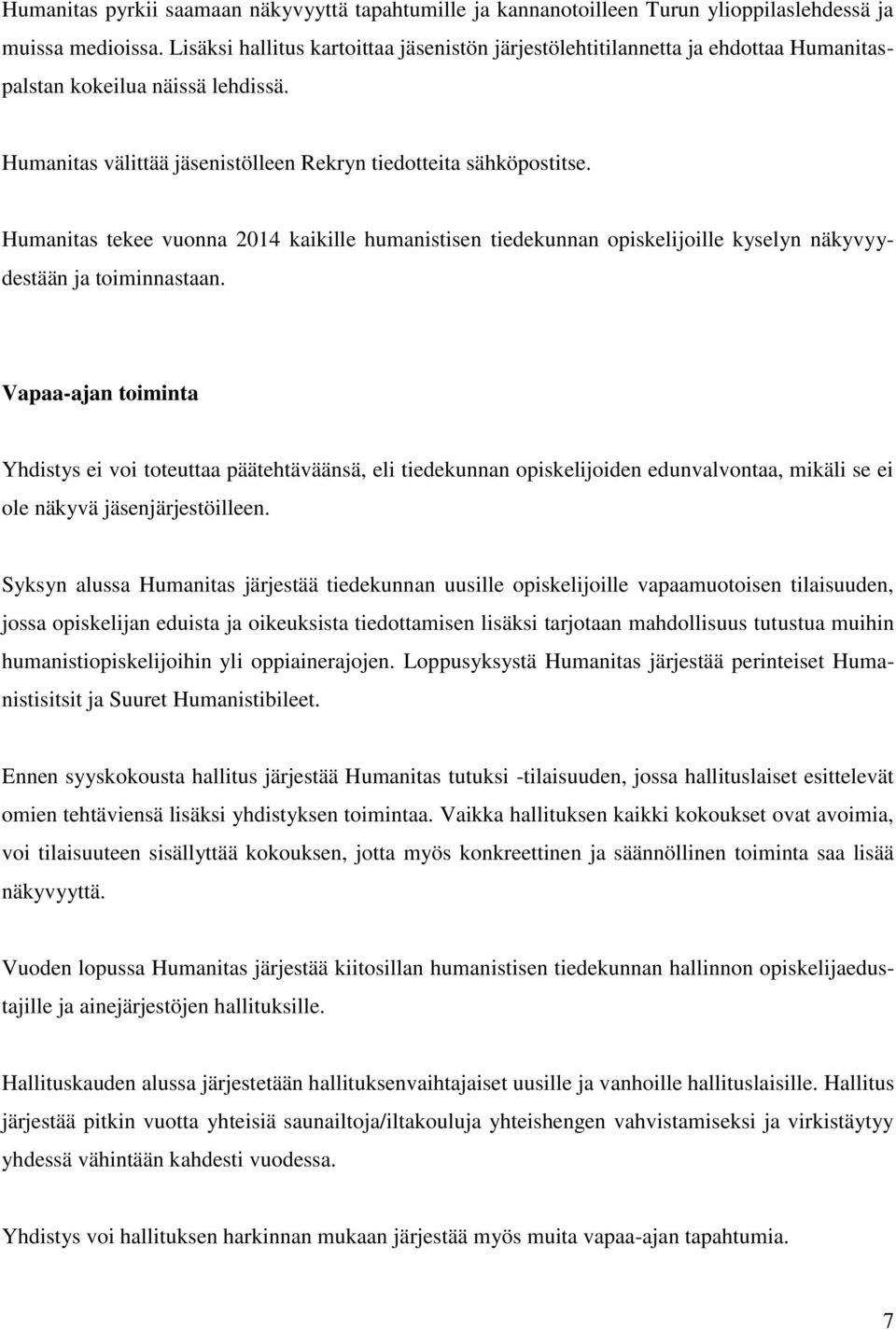 Humanitas pyrkii saamaan näkyvyyttä tapahtumille ja kannanotoilleen Turun ylioppilaslehdessä ja muissa medioissa. Lisäksi hallitus kartoittaa jäsenistön järjestölehtitilannetta ja ehdottaa Humanitaspalstan kokeilua näissä lehdissä.

Humanitas välittää jäsenistölleen Rekryn tiedotteita sähköpostitse.

Humanitas tekee vuonna 2014 kaikille humanistisen tiedekunnan opiskelijoille kyselyn näkyvyydestään ja toiminnastaan.

Vapaa-ajan toiminta

Yhdistys ei voi toteuttaa päätehtäväänsä, eli tiedekunnan opiskelijoiden edunvalvontaa, mikäli se ei ole näkyvä jäsenjärjestöilleen.

Syksyn alussa Humanitas järjestää tiedekunnan uusille opiskelijoille vapaamuotoisen tilaisuuden, jossa opiskelijan eduista ja oikeuksista tiedottamisen lisäksi tarjotaan mahdollisuus tutustua muihin humanistiopiskelijoihin yli oppiainerajojen. Loppusyksystä Humanitas järjestää perinteiset Humanistisitsit ja Suuret Humanistibileet.

Ennen syyskokousta hallitus järjestää Humanitas tutuksi -tilaisuuden, jossa hallituslaiset esittelevät omien tehtäviensä lisäksi yhdistyksen toimintaa. Vaikka hallituksen kaikki kokoukset ovat avoimia, voi tilaisuuteen sisällyttää kokouksen, jotta myös konkreettinen ja säännöllinen toiminta saa lisää näkyvyyttä.

Vuoden lopussa Humanitas järjestää kiitosillan humanistisen tiedekunnan hallinnon opiskelijaedustajille ja ainejärjestöjen hallituksille.

Hallituskauden alussa järjestetään hallituksenvaihtajaiset uusille ja vanhoille hallituslaisille. Hallitus järjestää pitkin vuotta yhteisiä saunailtoja/iltakouluja yhteishengen vahvistamiseksi ja virkistäytyy yhdessä vähintään kahdesti vuodessa.

Yhdistys voi hallituksen harkinnan mukaan järjestää myös muita vapaa-ajan tapahtumia.

7